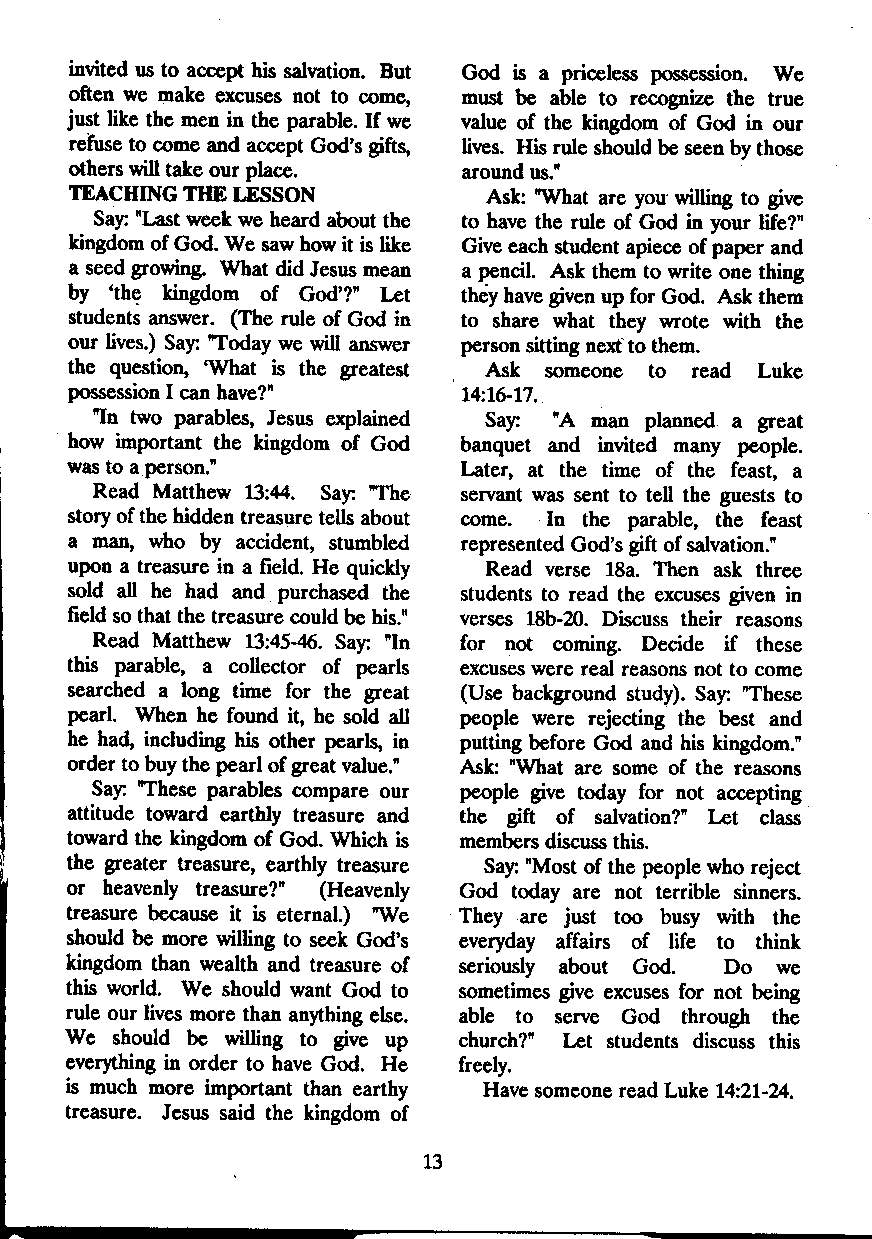 invited us to accept his salvation. But often we make excuses not to come, just like the men in the parable. If we refuse to come and accept God's gifts, others will take our place.

TEACHING THE LESSON

Say: "Last week we heard about the kingdom of God. We saw how it is like a seed growing. What did Jesus mean by 'the kingdom of God'?" Let students answer. (The rule of God in our lives.) Say: "Today we will answer the question, 'What is the greatest possession I can have?"

"In two parables, Jesus explained how important the kingdom of God was to a person."

Read Matthew 13:44. Say: "The story of the hidden treasure tells about a man, who by accident, stumbled upon a treasure in a field. He quickly sold all he had and purchased the field so that the treasure could be his."

Read Matthew 13:45-46. Say: "In this parable, a collector of pearls searched a long time for the great pearl. When he found it, he sold all he had, including his other pearls, in order to buy the pearl of great value."

Say: "These parables compare our attitude toward earthly treasure and toward the kingdom of God. Which is the greater treasure, earthly treasure or heavenly treasure?" (Heavenly treasure because it is eternal.) "We should be more willing to seek God's kingdom than wealth and treasure of this world. We should want God to rule our lives more than anything else. We should be willing to give up everything in order to have God. He is much more important than earthy treasure. Jesus said the kingdom of God is a priceless possession. We must be able to recognize the true value of the kingdom of God in our lives. His rule should be seen by those around us."

Ask: "What are you willing to give to have the rule of God in your life?" Give each student apiece of paper and a pencil. Ask them to write one thing they have given up for God. Ask them to share what they wrote with the person sitting next to them.

Ask someone to read Luke 14:16-17.

Say: "A man planned a great banquet and invited many people. Later, at the time of the feast, a servant was sent to tell the guests to come. In the parable, the feast represented God's gift of salvation."

Read verse 18a. Then ask three students to read the excuses given in verses 18b-20. Discuss their reasons for not coming. Decide if these excuses were real reasons not to come (Use background study). Say: "These people were rejecting the best and putting before God and his kingdom." Ask: "What are some of the reasons people give today for not accepting the gift of salvation?" Let class members discuss this.

Say: "Most of the people who reject God today are not terrible sinners. They are just too busy with the everyday affairs of life to think seriously about God. Do we sometimes give excuses for not being able to serve God through the church?" Let students discuss this freely.

Have someone read Luke 14:21-24.

13